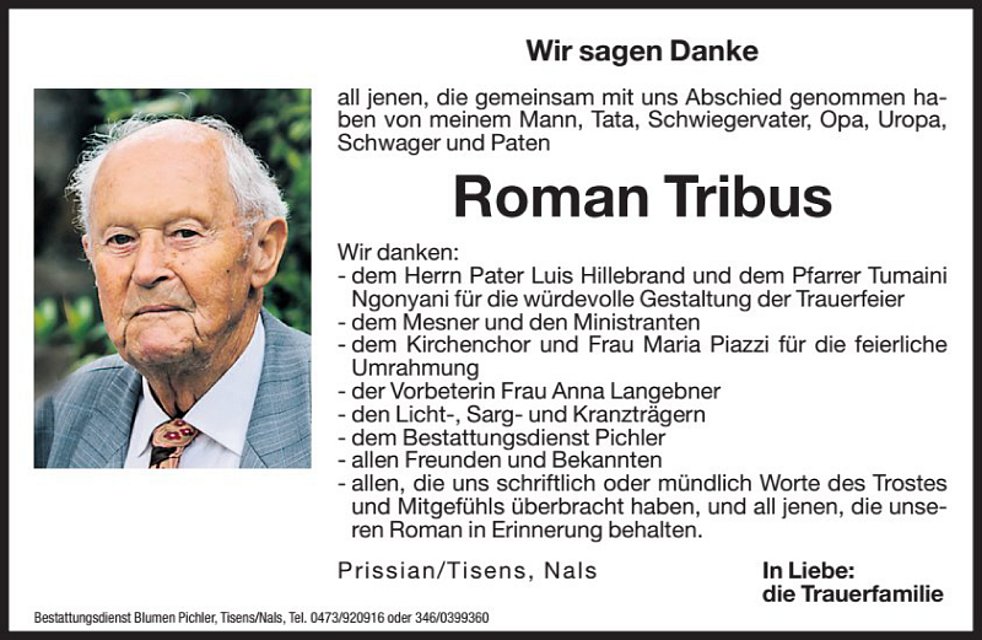 Wir sagen Danke

all jenen, die gemeinsam mit uns Abschied genommen haben von meinem Mann, Tata, Schwiegervater, Opa, Uropa, Schwager und Paten

Roman Tribus

Wir danken:
- dem Herrn Pater Luis Hillebrand und dem Pfarrer Tumaini Ngonyani für die würdevolle Gestaltung der Trauerfeier
- dem Mesner und den Ministranten
- dem Kirchenchor und Frau Maria Piazzi für die feierliche Umrahmung
- der Vorbeterin Frau Anna Langebner
- den Licht-, Sarg- und Kranzträgern
- dem Bestattungsdienst Pichler
- allen Freunden und Bekannten
- allen, die uns schriftlich oder mündlich Worte des Trostes und Mitgefühls überbracht haben, und all jenen, die unseren Roman in Erinnerung behalten.

Prissian/Tisens, Nals

In Liebe:
die Trauerfamilie

Bestattungsdienst Blumen Pichler, Tisens/Nals, Tel. 0473/920916 oder 346/0399360